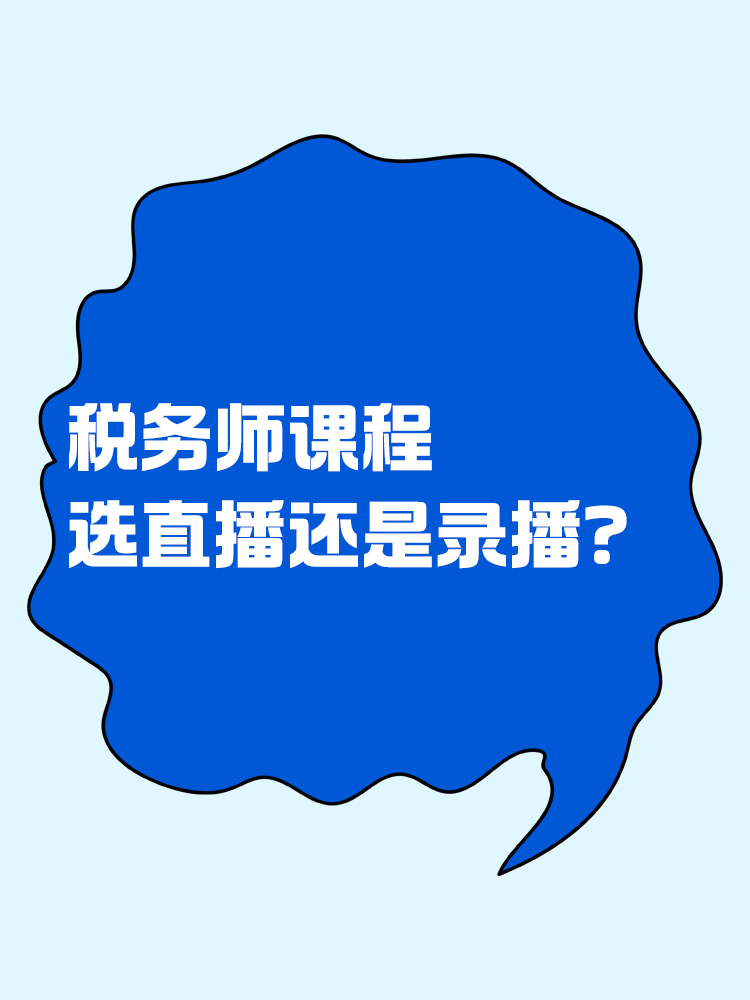 税务师课程
选直播还是录播？